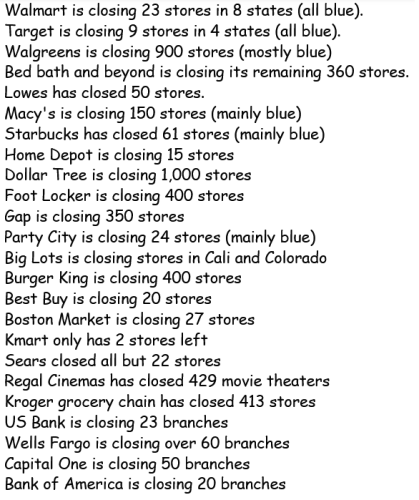 Walmart is closing 23 stores in 8 states (all blue).
Target is closing 9 stores in 4 states (all blue).
Walgreens is closing 900 stores (mostly blue)
Bed bath and beyond is closing its remaining 360 stores.
Lowes has closed 50 stores.
Macy's is closing 150 stores (mainly blue)
Starbucks has closed 61 stores (mainly blue)
Home Depot is closing 15 stores
Dollar Tree is closing 1,000 stores
Foot Locker is closing 400 stores
Gap is closing 350 stores
Party City is closing 24 stores (mainly blue)
Big Lots is closing stores in Cali and Colorado
Burger King is closing 400 stores
Best Buy is closing 20 stores
Boston Market is closing 27 stores
Kmart only has 2 stores left
Sears closed all but 22 stores
Regal Cinemas has closed 429 movie theaters
Kroger grocery chain has closed 413 stores
US Bank is closing 23 branches
Wells Fargo is closing over 60 branches
Capital One is closing 50 branches
Bank of America is closing 20 branches